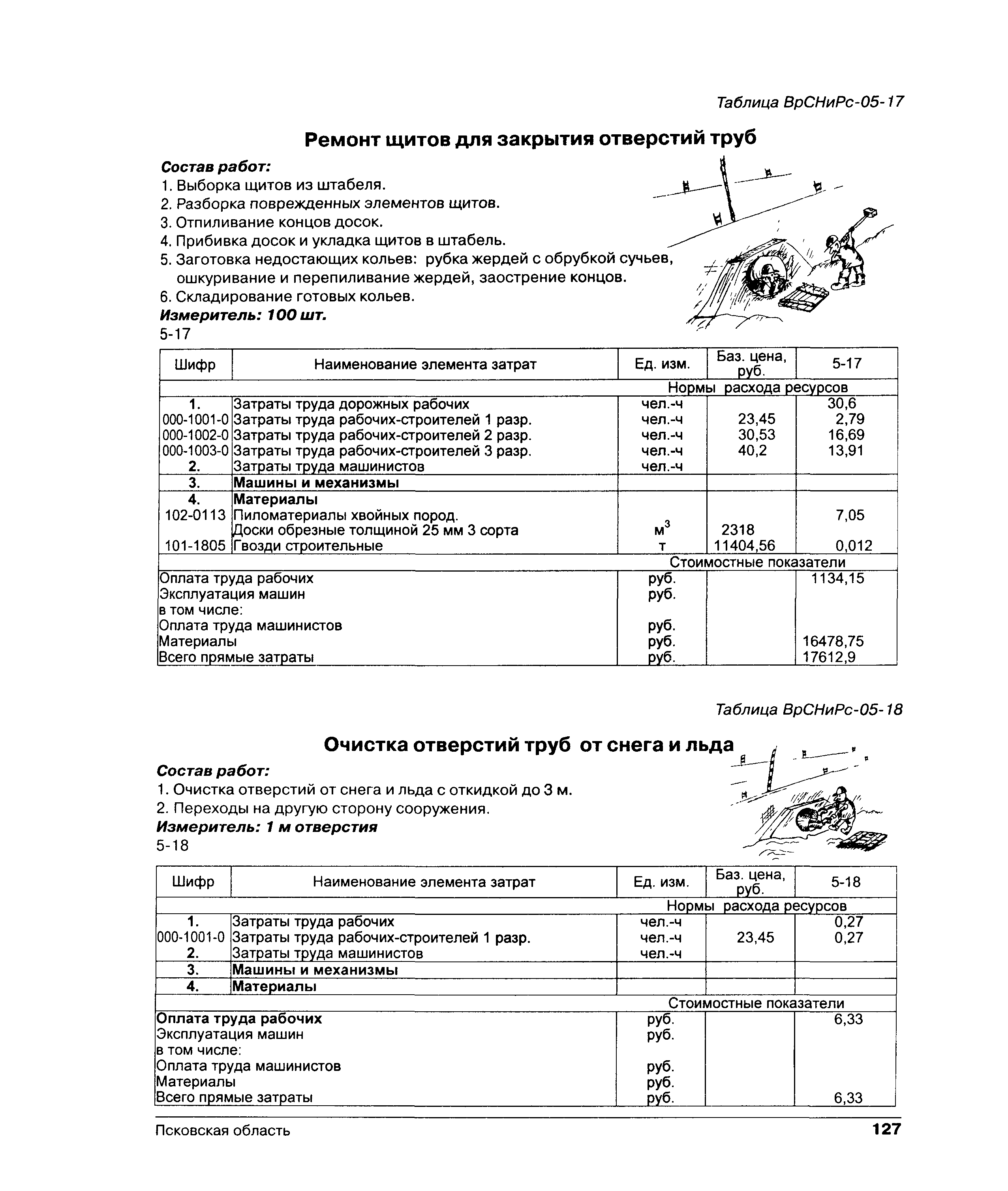 Таблица ВрСНиРс-05-17

Ремонт щитов для закрытия отверстий труб

Состав работ:
1. Выборка щитов из штабеля.
2. Разборка поврежденных элементов щитов.
3. Отпиливание концов досок.
4. Прибивка досок и укладка щитов в штабель.
5. Заготовка недостающих кольев: рубка жердей с обрубкой сучьев, ошкуривание и перепиливание жердей, заострение концов.
6. Складирование готовых кольев.
Измеритель: 100 шт.
5-17

| Шифр | Наименование элемента затрат | Ед. изм. | Баз. цена, руб. | 5-17 |
|---|---|---|---|---|
| | | | Нормы расхода ресурсов | |
| 1. | Затраты труда дорожных рабочих | чел.-ч | | 30,6 |
| 000-1001-0 | Затраты труда рабочих-строителей 1 разр. | чел.-ч | 23,45 | 2,79 |
| 000-1002-0 | Затраты труда рабочих-строителей 2 разр. | чел.-ч | 30,53 | 16,69 |
| 000-1003-0 | Затраты труда рабочих-строителей 3 разр. | чел.-ч | 40,2 | 13,91 |
| 2. | Затраты труда машинистов | чел.-ч | | |
| 3. | Машины и механизмы | | | |
| 4. | Материалы | | | |
| 102-0113 | Пиломатериалы хвойных пород. Доски обрезные толщиной 25 мм 3 сорта | $м^3$ | 2318 | 7,05 |
| 101-1805 | Гвозди строительные | т | 11404,56 | 0,012 |
| | | | Стоимостные показатели | |
| Оплата труда рабочих | | руб. | | 1134,15 |
| Эксплуатация машин | | руб. | | |
| в том числе: | | | | |
| Оплата труда машинистов | | руб. | | |
| Материалы | | руб. | | 16478,75 |
| Всего прямые затраты | | руб. | | 17612,9 |

Таблица ВрСНиРс-05-18

Очистка отверстий труб от снега и льда

Состав работ:
1. Очистка отверстий от снега и льда с откидкой до 3 м.
2. Переходы на другую сторону сооружения.
Измеритель: 1 м отверстия
5-18

| Шифр | Наименование элемента затрат | Ед. изм. | Баз. цена, руб. | 5-18 |
|---|---|---|---|---|
| | | | Нормы расхода ресурсов | |
| 1. | Затраты труда рабочих | чел.-ч | | 0,27 |
| 000-1001-0 | Затраты труда рабочих-строителей 1 разр. | чел.-ч | 23,45 | 0,27 |
| 2. | Затраты труда машинистов | чел.-ч | | |
| 3. | Машины и механизмы | | | |
| 4. | Материалы | | | |
| | | | Стоимостные показатели | |
| Оплата труда рабочих | | руб. | | 6,33 |
| Эксплуатация машин | | руб. | | |
| в том числе: | | | | |
| Оплата труда машинистов | | руб. | | |
| Материалы | | руб. | | |
| Всего прямые затраты | | руб. | | 6,33 |

Псковская область 127